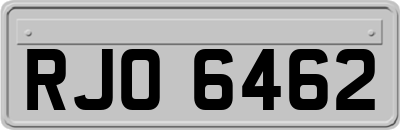 RJO 6462